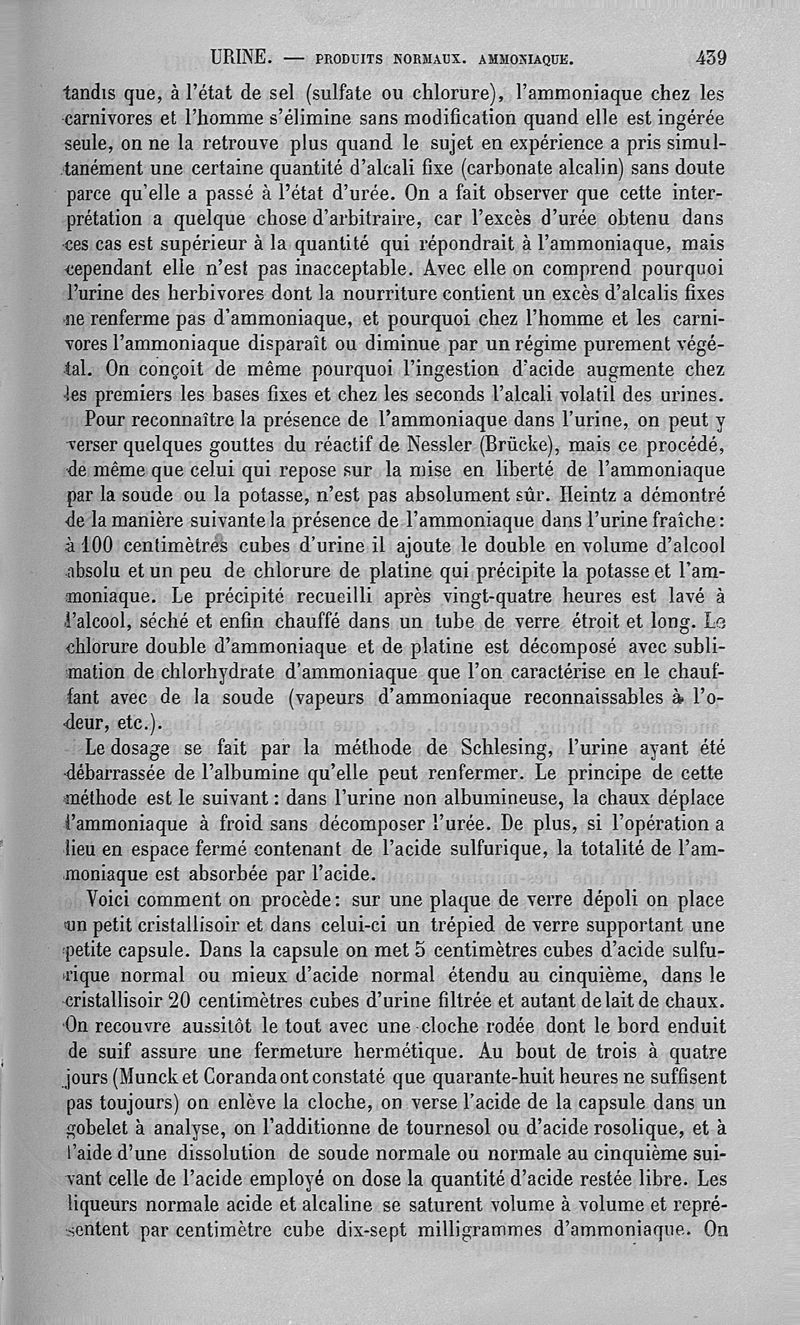 URINE. — PRODUITS NORMAUX. AMMONIAQUE. 439

tandis que, à l'état de sel (sulfate ou chlorure), l'ammoniaque chez les carnivores et l'homme s'élimine sans modification quand elle est ingérée seule, on ne la retrouve plus quand le sujet en expérience a pris simultanément une certaine quantité d'alcali fixe (carbonate alcalin) sans doute parce qu'elle a passé à l'état d'urée. On a fait observer que cette interprétation a quelque chose d'arbitraire, car l'excès d'urée obtenu dans ces cas est supérieur à la quantité qui répondrait à l'ammoniaque, mais cependant elle n'est pas inacceptable. Avec elle on comprend pourquoi l'urine des herbivores dont la nourriture contient un excès d'alcalis fixes ne renferme pas d'ammoniaque, et pourquoi chez l'homme et les carnivores l'ammoniaque disparaît ou diminue par un régime purement végétal. On conçoit de même pourquoi l'ingestion d'acide augmente chez les premiers les bases fixes et chez les seconds l'alcali volatil des urines.

Pour reconnaître la présence de l'ammoniaque dans l'urine, on peut y verser quelques gouttes du réactif de Nessler (Brücke), mais ce procédé, de même que celui qui repose sur la mise en liberté de l'ammoniaque par la soude ou la potasse, n'est pas absolument sûr. Heintz a démontré de la manière suivante la présence de l'ammoniaque dans l'urine fraîche: à 100 centimètres cubes d'urine il ajoute le double en volume d'alcool absolu et un peu de chlorure de platine qui précipite la potasse et l'ammoniaque. Le précipité recueilli après vingt-quatre heures est lavé à l'alcool, séché et enfin chauffé dans un tube de verre étroit et long. Le chlorure double d'ammoniaque et de platine est décomposé avec sublimation de chlorhydrate d'ammoniaque que l'on caractérise en le chauffant avec de la soude (vapeurs d'ammoniaque reconnaissables à l'odeur, etc.).

Le dosage se fait par la méthode de Schlesing, l'urine ayant été débarrassée de l'albumine qu'elle peut renfermer. Le principe de cette méthode est le suivant: dans l'urine non albumineuse, la chaux déplace l'ammoniaque à froid sans décomposer l'urée. De plus, si l'opération a lieu en espace fermé contenant de l'acide sulfurique, la totalité de l'ammoniaque est absorbée par l'acide.

Voici comment on procède: sur une plaque de verre dépoli on place un petit cristallisoir et dans celui-ci un trépied de verre supportant une petite capsule. Dans la capsule on met 5 centimètres cubes d'acide sulfurique normal ou mieux d'acide normal étendu au cinquième, dans le cristallisoir 20 centimètres cubes d'urine filtrée et autant de lait de chaux. On recouvre aussitôt le tout avec une cloche rodée dont le bord enduit de suif assure une fermeture hermétique. Au bout de trois à quatre jours (Munck et Coranda ont constaté que quarante-huit heures ne suffisent pas toujours) on enlève la cloche, on verse l'acide de la capsule dans un gobelet à analyse, on l'additionne de tournesol ou d'acide rosolique, et à l'aide d'une dissolution de soude normale ou normale au cinquième suivant celle de l'acide employé on dose la quantité d'acide restée libre. Les liqueurs normale acide et alcaline se saturent volume à volume et représentent par centimètre cube dix-sept milligrammes d'ammoniaque. On